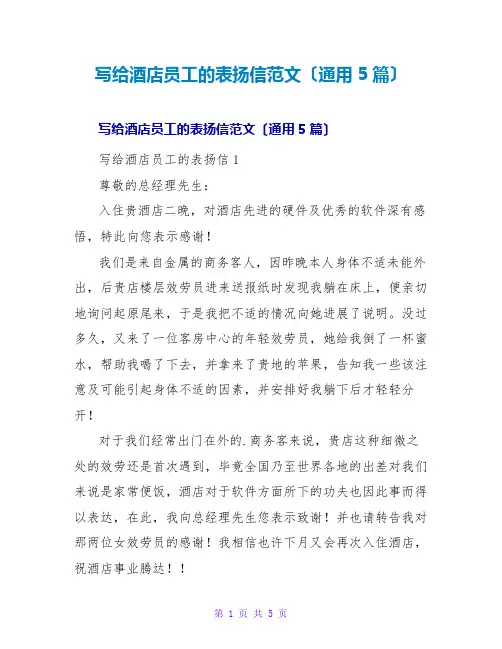 写给酒店员工的表扬信范文〔通用 5 篇〕

写给酒店员工的表扬信范文〔通用 5 篇〕

写给酒店员工的表扬信 1

尊敬的总经理先生：

入住贵酒店二晚，对酒店先进的硬件及优秀的软件深有感悟，特此向您表示感谢！

我们是来自金属的商务客人，因昨晚本人身体不适未能外出，后贵店楼层效劳员进来送报纸时发现我躺在床上，便亲切地询问起原尾来，于是我把不适的情况向她进展了说明。没过多久，又来了一位客房中心的年轻效劳员，她给我倒了一杯蜜水，帮助我喝了下去，并拿来了贵地的苹果，告知我一些该注意及可能引起身体不适的因素，并安排好我躺下后才轻轻分开！

对于我们经常出门在外的.商务客来说，贵店这种细微之处的效劳还是首次遇到，毕竟全国乃至世界各地的出差对我们来说是家常便饭，酒店对于软件方面所下的功夫也因此事而得以表达，在此，我向总经理先生您表示致谢！并也请转告我对那两位女效劳员的感谢！我相信也许下月又会再次入住酒店，祝酒店事业腾达！！

第 1 页 共 5 页